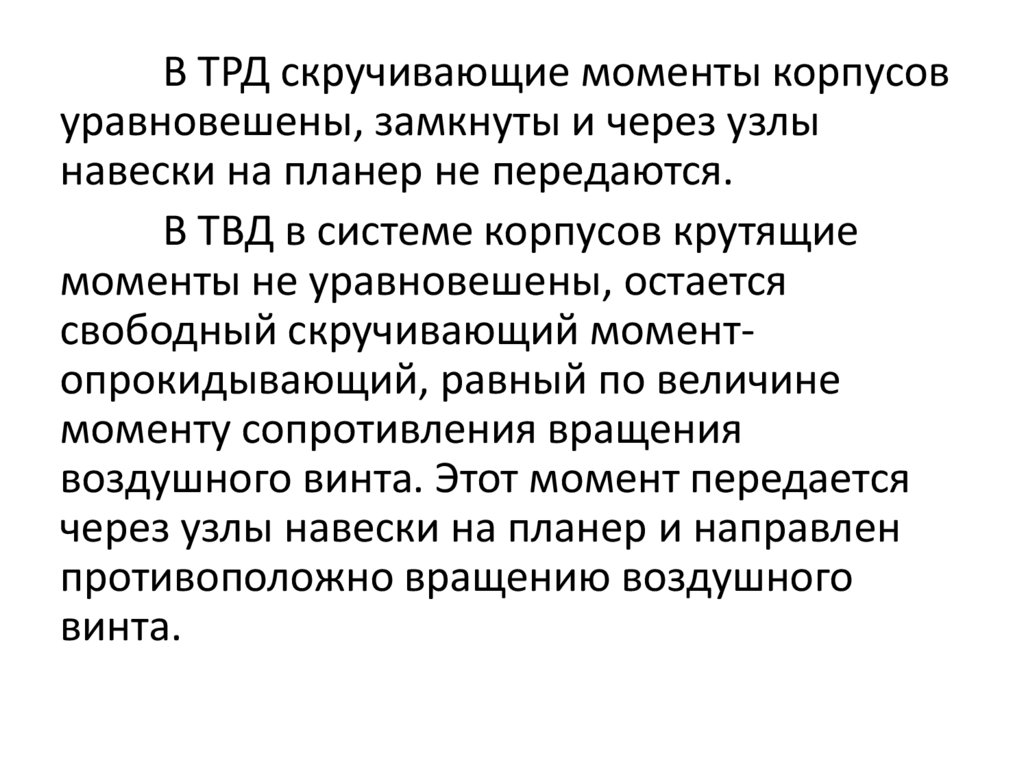 В ТРД скручивающие моменты корпусов уравновешены, замкнуты и через узлы навески на планер не передаются.

В ТВД в системе корпусов крутящие моменты не уравновешены, остается свободный скручивающий момент-опрокидывающий, равный по величине моменту сопротивления вращения воздушного винта. Этот момент передается через узлы навески на планер и направлен противоположно вращению воздушного винта.